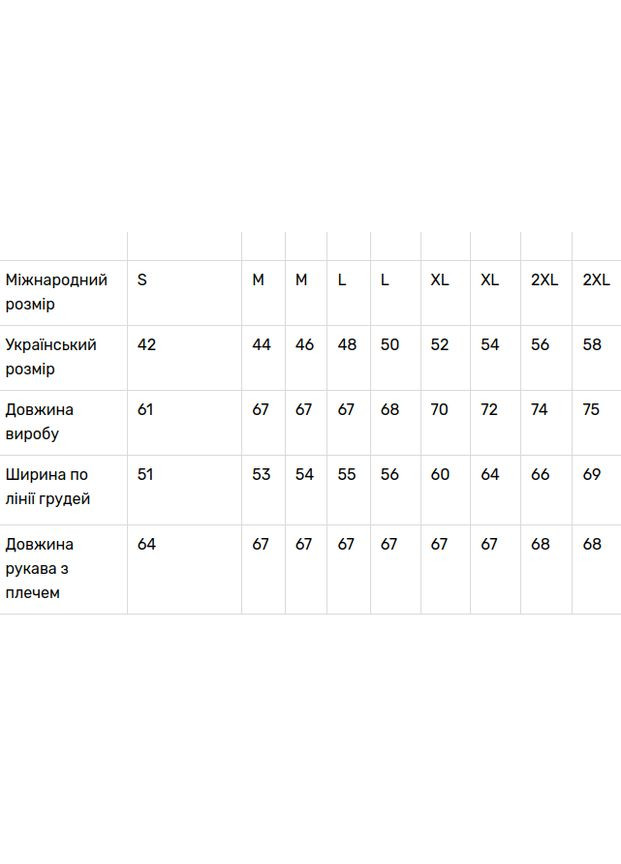 | | | | | | | | | | |
|---|---|---|---|---|---|---|---|---|---|
| Міжнародний розмір | S | M | M | L | L | XL | XL | 2XL | 2XL |
| Український розмір | 42 | 44 | 46 | 48 | 50 | 52 | 54 | 56 | 58 |
| Довжина виробу | 61 | 67 | 67 | 67 | 68 | 70 | 72 | 74 | 75 |
| Ширина по лінії грудей | 51 | 53 | 54 | 55 | 56 | 60 | 64 | 66 | 69 |
| Довжина рукава з плечем | 64 | 67 | 67 | 67 | 67 | 67 | 67 | 68 | 68 |